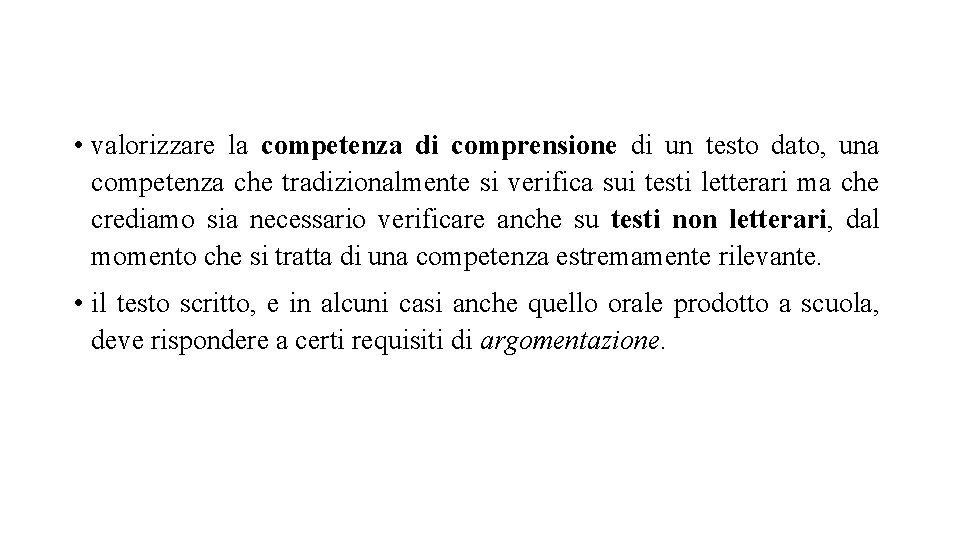 • valorizzare la competenza di comprensione di un testo dato, una competenza che tradizionalmente si verifica sui testi letterari ma che crediamo sia necessario verificare anche su testi non letterari, dal momento che si tratta di una competenza estremamente rilevante.

• il testo scritto, e in alcuni casi anche quello orale prodotto a scuola, deve rispondere a certi requisiti di argomentazione.